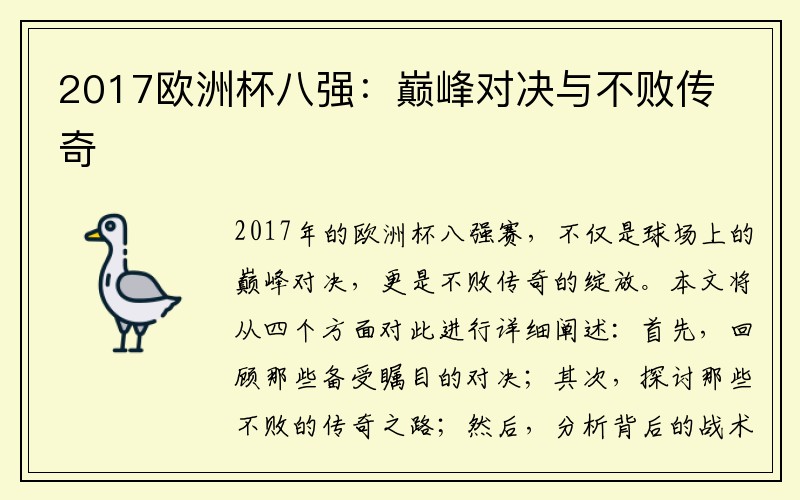 2017欧洲杯八强：巅峰对决与不败传奇

2017年的欧洲杯八强赛，不仅是球场上的巅峰对决，更是不败传奇的绽放。本文将从四个方面对此进行详细阐述：首先，回顾那些备受瞩目的对决；其次，探讨那些不败的传奇之路；然后，分析背后的战术